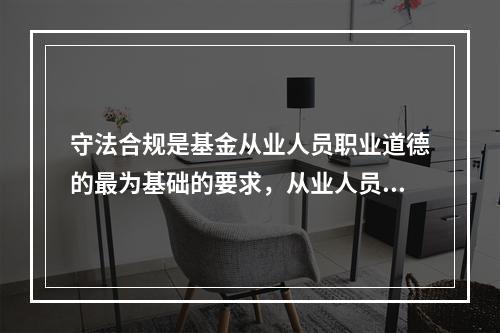 守法合规是基金从业人员职业道德的最为基础的要求，从业人员...